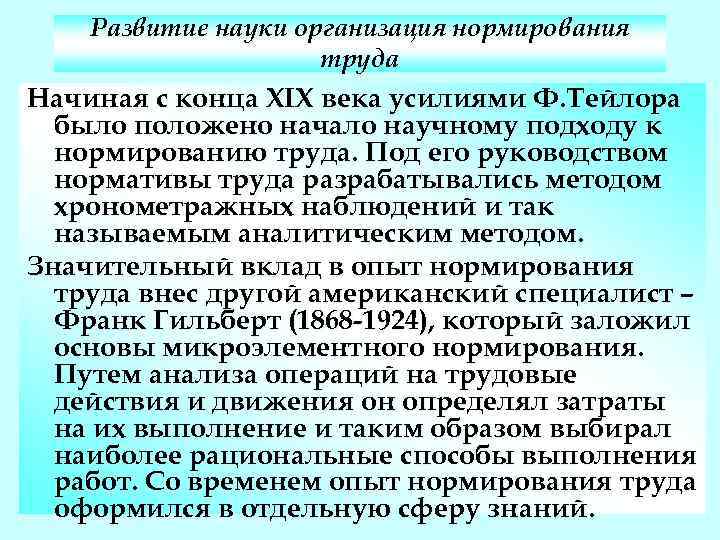 Развитие науки организация нормирования труда

Начиная с конца XIX века усилиями Ф.Тейлора было положено начало научному подходу к нормированию труда. Под его руководством нормативы труда разрабатывались методом хронометражных наблюдений и так называемым аналитическим методом.

Значительный вклад в опыт нормирования труда внес другой американский специалист – Франк Гильберт (1868-1924), который заложил основы микроэлементного нормирования. Путем анализа операций на трудовые действия и движения он определял затраты на их выполнение и таким образом выбирал наиболее рациональные способы выполнения работ. Со временем опыт нормирования труда оформился в отдельную сферу знаний.